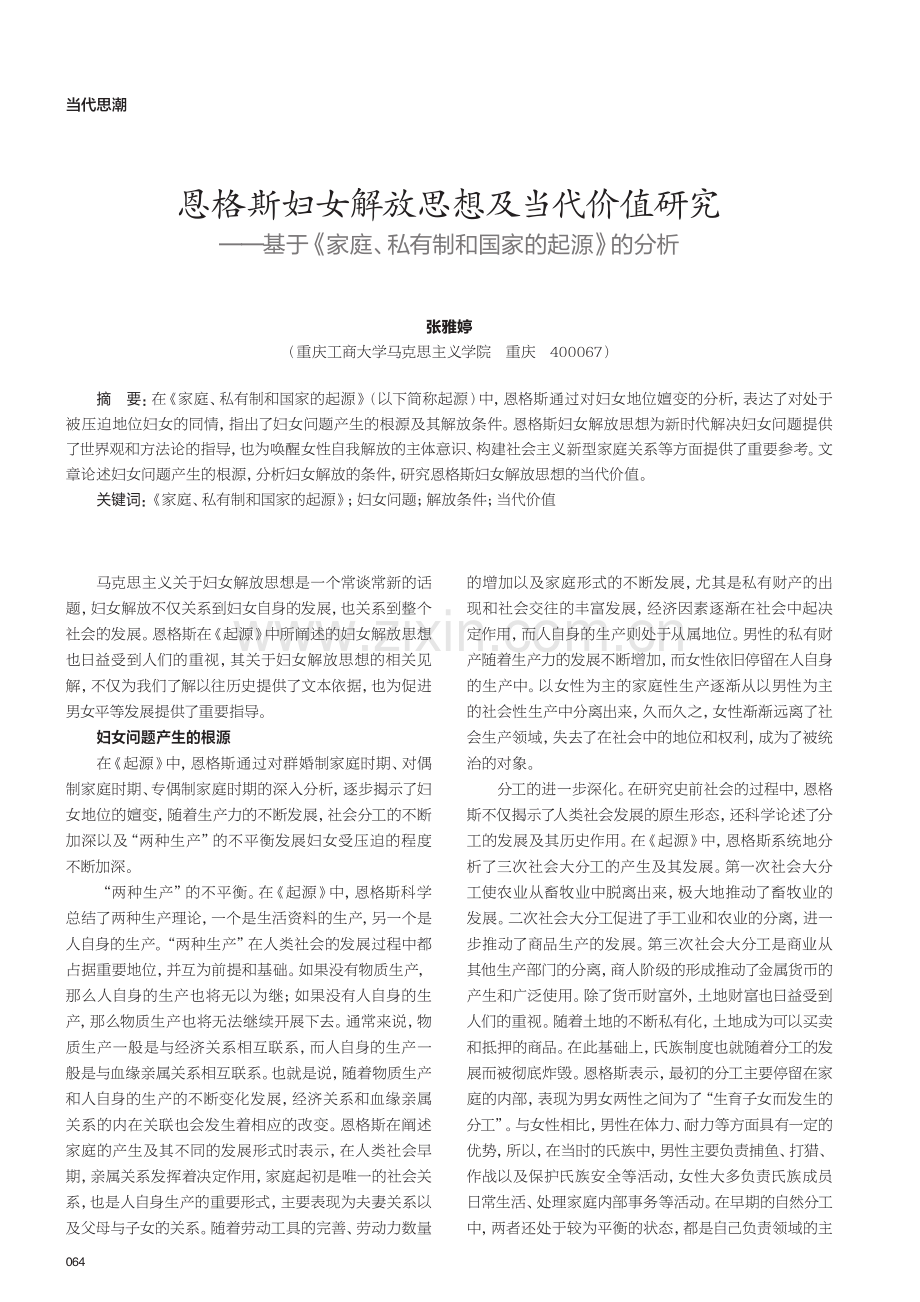 当代思潮

恩格斯妇女解放思想及当代价值研究
——基于《家庭、私有制和国家的起源》的分析

张雅婷
（重庆工商大学马克思主义学院　重庆　400067）

摘　要：在《家庭、私有制和国家的起源》（以下简称起源）中，恩格斯通过对妇女地位嬗变的分析，表达了对处于被压迫地位妇女的同情，指出了妇女问题产生的根源及其解放条件。恩格斯妇女解放思想为新时代解决妇女问题提供了世界观和方法论的指导，也为唤醒女性自我解放的主体意识、构建社会主义新型家庭关系等方面提供了重要参考。文章论述妇女问题产生的根源，分析妇女解放的条件，研究恩格斯妇女解放思想的当代价值。
关键词：《家庭、私有制和国家的起源》；妇女问题；解放条件；当代价值

马克思主义关于妇女解放思想是一个常谈常新的话题，妇女解放不仅关系到妇女自身的发展，也关系到整个社会的发展。恩格斯在《起源》中所阐述的妇女解放思想也日益受到人们的重视，其关于妇女解放思想的相关见解，不仅为我们了解以往历史提供了文本依据，也为促进男女平等发展提供了重要指导。

妇女问题产生的根源

在《起源》中，恩格斯通过对群婚制家庭时期、对偶制家庭时期、专偶制家庭时期的深入分析，逐步揭示了妇女地位的嬗变，随着生产力的不断发展，社会分工的不断加深以及“两种生产”的不平衡发展妇女受压迫的程度不断加深。

“两种生产”的不平衡。在《起源》中，恩格斯科学总结了两种生产理论，一个是生活资料的生产，另一个是人自身的生产。“两种生产”在人类社会的发展过程中都占据重要地位，并互为前提和基础。如果没有物质生产，那么人自身的生产也将无以为继；如果没有人自身的生产，那么物质生产也将无法继续开展下去。通常来说，物质生产一般是与经济关系相互联系，而人自身的生产一般是与血缘亲属关系相互联系。也就是说，随着物质生产和人自身的生产的不断变化发展，经济关系和血缘亲属关系的内在关联也会发生着相应的改变。恩格斯在阐述家庭的产生及其不同的发展形式时表示，在人类社会早期，亲属关系发挥着决定作用，家庭起初是唯一的社会关系，也是人自身生产的重要形式，主要表现为夫妻关系以及父母与子女的关系。随着劳动工具的完善、劳动力数量的增加以及家庭形式的不断发展，尤其是私有财产的出现和社会交往的丰富发展，经济因素逐渐在社会中起决定作用，而人自身的生产则处于从属地位。男性的私有财产随着生产力的发展不断增加，而女性依旧停留在人自身的生产中。以女性为主的家庭性生产逐渐从以男性为主的社会性生产中分离出来，久而久之，女性渐渐远离了社会生产领域，失去了在社会中的地位和权利，成为了被统治的对象。

分工的进一步深化。在研究史前社会的过程中，恩格斯不仅揭示了人类社会发展的原生形态，还科学论述了分工的发展及其历史作用。在《起源》中，恩格斯系统地分析了三次社会大分工的产生及其发展。第一次社会大分工使农业从畜牧业中脱离出来，极大地推动了畜牧业的发展。二次社会大分工促进了手工业和农业的分离，进一步推动了商品生产的发展。第三次社会大分工是商业从其他生产部门的分离，商人阶级的形成推动了金属货币的产生和广泛使用。除了货币财富外，土地财富也日益受到人们的重视。随着土地的不断私有化，土地成为可以买卖和抵押的商品。在此基础上，氏族制度也就随着分工的发展而被彻底炸毁。恩格斯表示，最初的分工主要停留在家庭的内部，表现为男女两性之间为了“生育子女而发生的分工”。与女性相比，男性在体力、耐力等方面具有一定的优势，所以，在当时的氏族中，男性主要负责捕鱼、打猎、作战以及保护氏族安全等活动，女性大多负责氏族成员日常生活、处理家庭内部事务等活动。在早期的自然分工中，两者还处于较为平衡的状态，都是自己负责领域的主

064